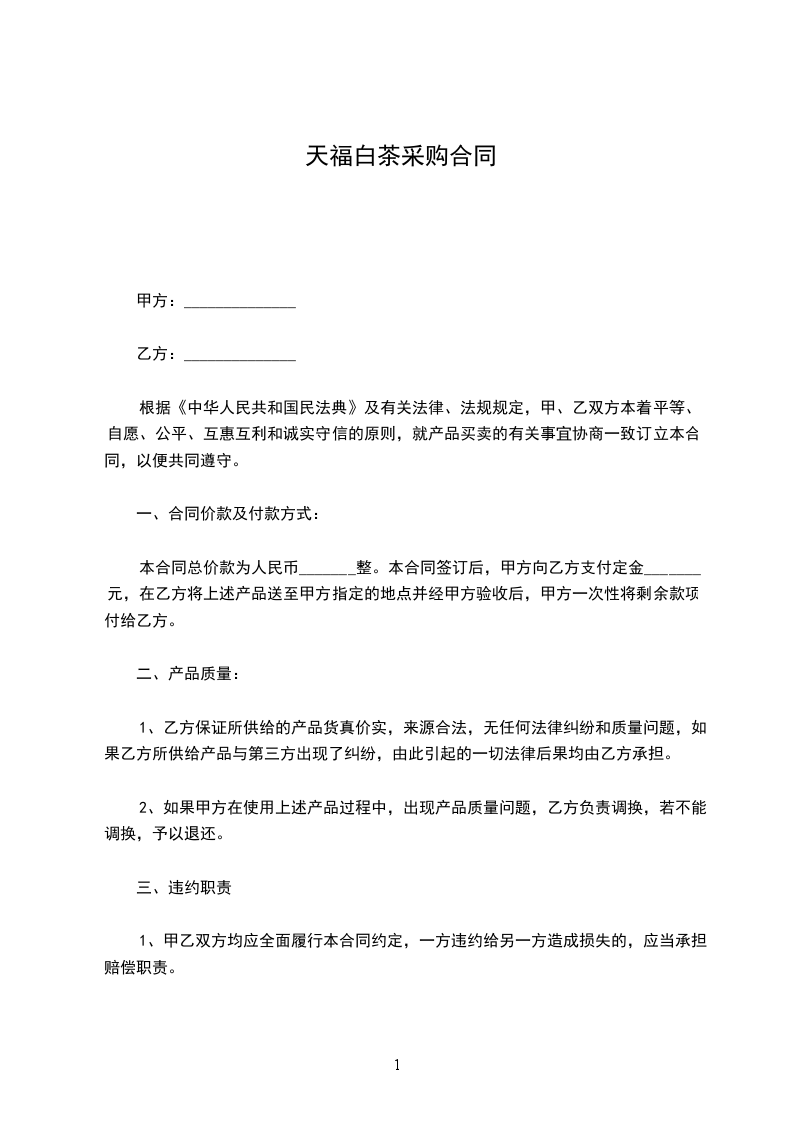 天福白茶采购合同

甲方：______________

乙方：______________

根据《中华人民共和国民法典》及有关法律、法规规定，甲、乙双方本着平等、自愿、公平、互惠互利和诚实守信的原则，就产品买卖的有关事宜协商一致订立本合同，以便共同遵守。

一、合同价款及付款方式：

本合同总价款为人民币_______整。本合同签订后，甲方向乙方支付定金_______元，在乙方将上述产品送至甲方指定的地点并经甲方验收后，甲方一次性将剩余款项付给乙方。

二、产品质量：

1、乙方保证所供给的产品货真价实，来源合法，无任何法律纠纷和质量问题，如果乙方所供给产品与第三方出现了纠纷，由此引起的一切法律后果均由乙方承担。

2、如果甲方在使用上述产品过程中，出现产品质量问题，乙方负责调换，若不能调换，予以退还。

三、违约职责

1、甲乙双方均应全面履行本合同约定，一方违约给另一方造成损失的，应当承担赔偿职责。

1